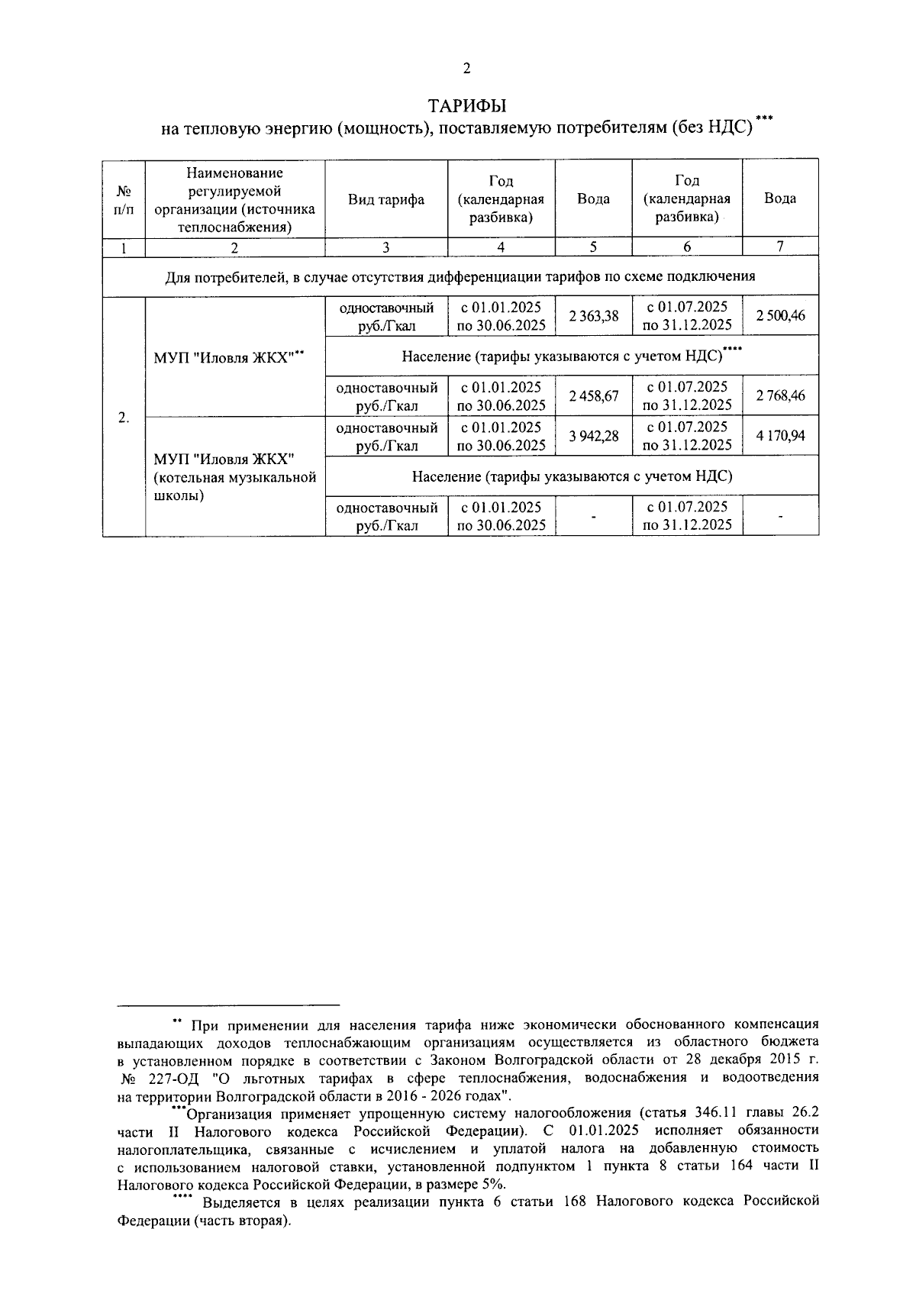 2

ТАРИФЫ
на тепловую энергию (мощность), поставляемую потребителям (без НДС)***

| № п/п | Наименование регулируемой организации (источника теплоснабжения) | Вид тарифа | Год (календарная разбивка) | Вода | Год (календарная разбивка) | Вода |
|---|---|---|---|---|---|---|
| 1 | 2 | 3 | 4 | 5 | 6 | 7 |
| Для потребителей, в случае отсутствия дифференциации тарифов по схеме подключения | | | | | | |
| 2. | МУП "Иловля ЖКХ"** | одноставочный руб./Гкал | с 01.01.2025 по 30.06.2025 | 2 363,38 | с 01.07.2025 по 31.12.2025 | 2 500,46 |
| | | Население (тарифы указываются с учетом НДС)**** | | | | |
| | | одноставочный руб./Гкал | с 01.01.2025 по 30.06.2025 | 2 458,67 | с 01.07.2025 по 31.12.2025 | 2 768,46 |
| | МУП "Иловля ЖКХ" (котельная музыкальной школы) | одноставочный руб./Гкал | с 01.01.2025 по 30.06.2025 | 3 942,28 | с 01.07.2025 по 31.12.2025 | 4 170,94 |
| | | Население (тарифы указываются с учетом НДС) | | | | |
| | | одноставочный руб./Гкал | с 01.01.2025 по 30.06.2025 | - | с 01.07.2025 по 31.12.2025 | - |

** При применении для населения тарифа ниже экономически обоснованного компенсация выпадающих доходов теплоснабжающим организациям осуществляется из областного бюджета в установленном порядке в соответствии с Законом Волгоградской области от 28 декабря 2015 г. № 227-ОД "О льготных тарифах в сфере теплоснабжения, водоснабжения и водоотведения на территории Волгоградской области в 2016 - 2026 годах".
***Организация применяет упрощенную систему налогообложения (статья 346.11 главы 26.2 части II Налогового кодекса Российской Федерации). С 01.01.2025 исполняет обязанности налогоплательщика, связанные с исчислением и уплатой налога на добавленную стоимость с использованием налоговой ставки, установленной подпунктом 1 пункта 8 статьи 164 части II Налогового кодекса Российской Федерации, в размере 5%.
**** Выделяется в целях реализации пункта 6 статьи 168 Налогового кодекса Российской Федерации (часть вторая).